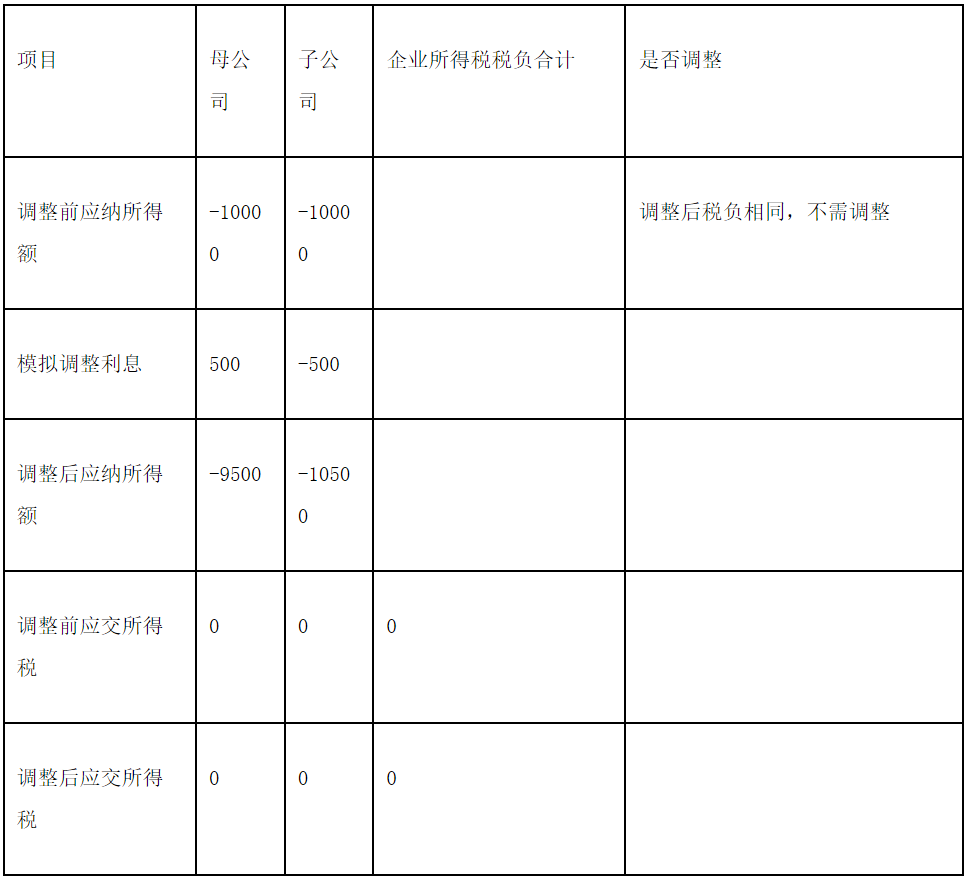 | 项目 | 母公司 | 子公司 | 企业所得税税负合计 | 是否调整 |
|---|---|---|---|---|
| 调整前应纳所得额 | -10000 | -10000 |  | 调整后税负相同，不需调整 |
| 模拟调整利息 | 500 | -500 |  |  |
| 调整后应纳所得额 | -9500 | -10500 |  |  |
| 调整前应交所得税 | 0 | 0 | 0 |  |
| 调整后应交所得税 | 0 | 0 | 0 |  |